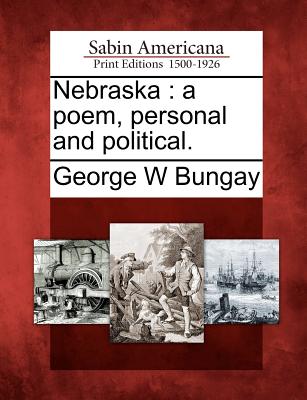 Sabin Americana
Print Editions 1500-1926

Nebraska : a poem, personal and political.

George W Bungay